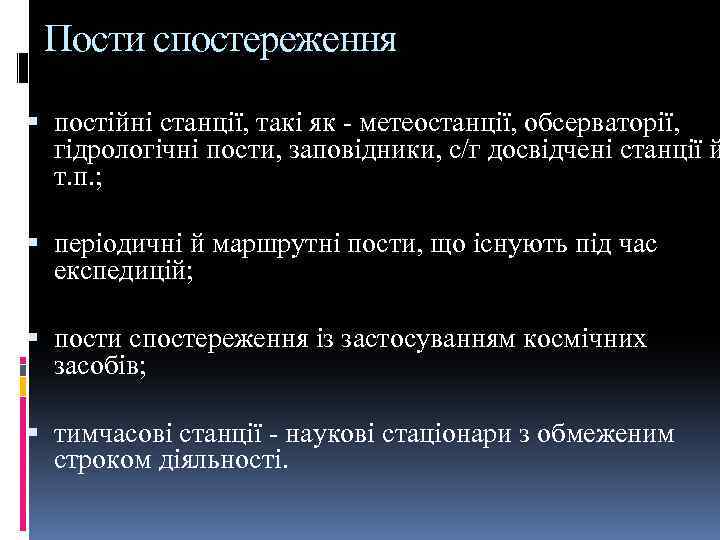 Пости спостереження

постійні станції, такі як - метеостанції, обсерваторії, гідрологічні пости, заповідники, с/г досвідчені станції й т.п.;

періодичні й маршрутні пости, що існують під час експедицій;

пости спостереження із застосуванням космічних засобів;

тимчасові станції - наукові стаціонари з обмеженим строком діяльності.